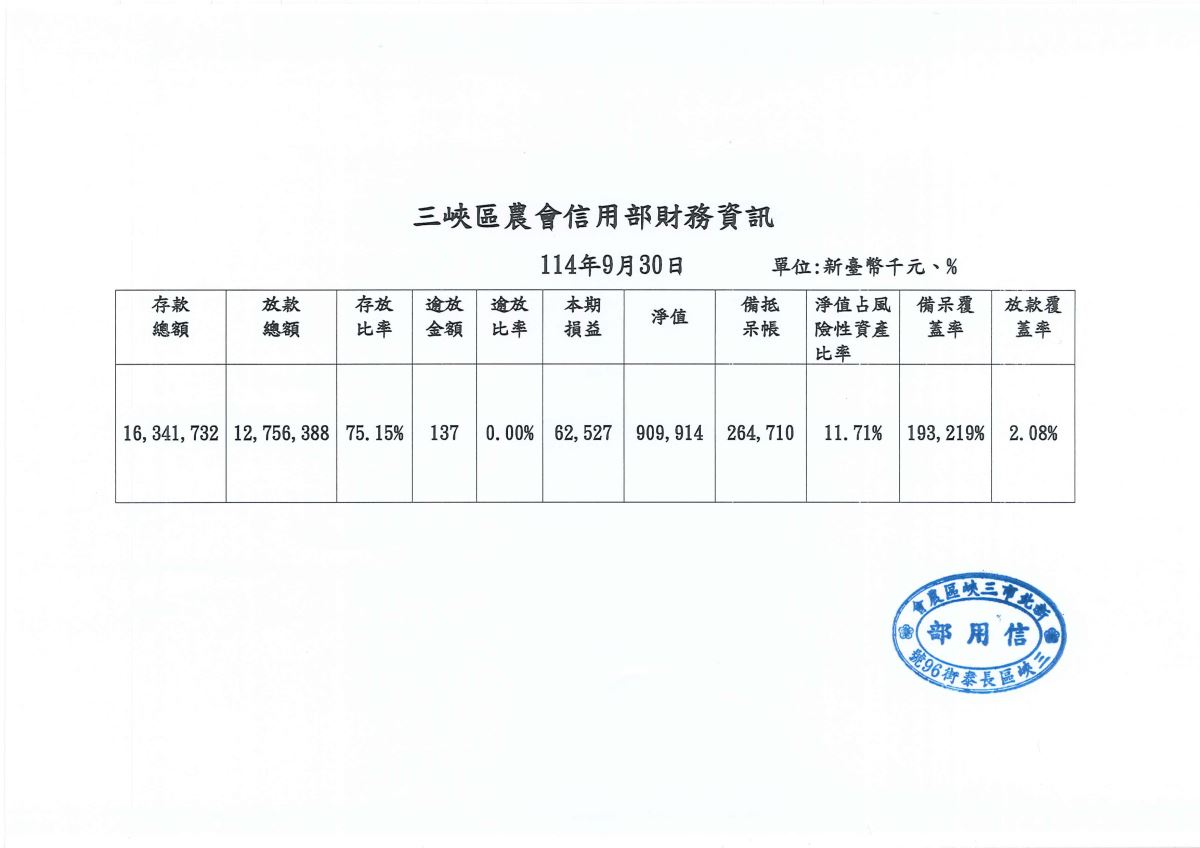 三峽區農會信用部財務資訊

114年9月30日 單位:新臺幣千元、%

| 存款總額 | 放款總額 | 存放比率 | 逾放金額 | 逾放比率 | 本期損益 | 淨值 | 備抵呆帳 | 淨值占風險性資產比率 | 備呆覆蓋率 | 放款覆蓋率 |
|---|---|---|---|---|---|---|---|---|---|---|
| 16,341,732 | 12,756,388 | 75.15% | 137 | 0.00% | 62,527 | 909,914 | 264,710 | 11.71% | 193,219% | 2.08% |

新北市三峽區農會
信用部
三峽區長泰街96號